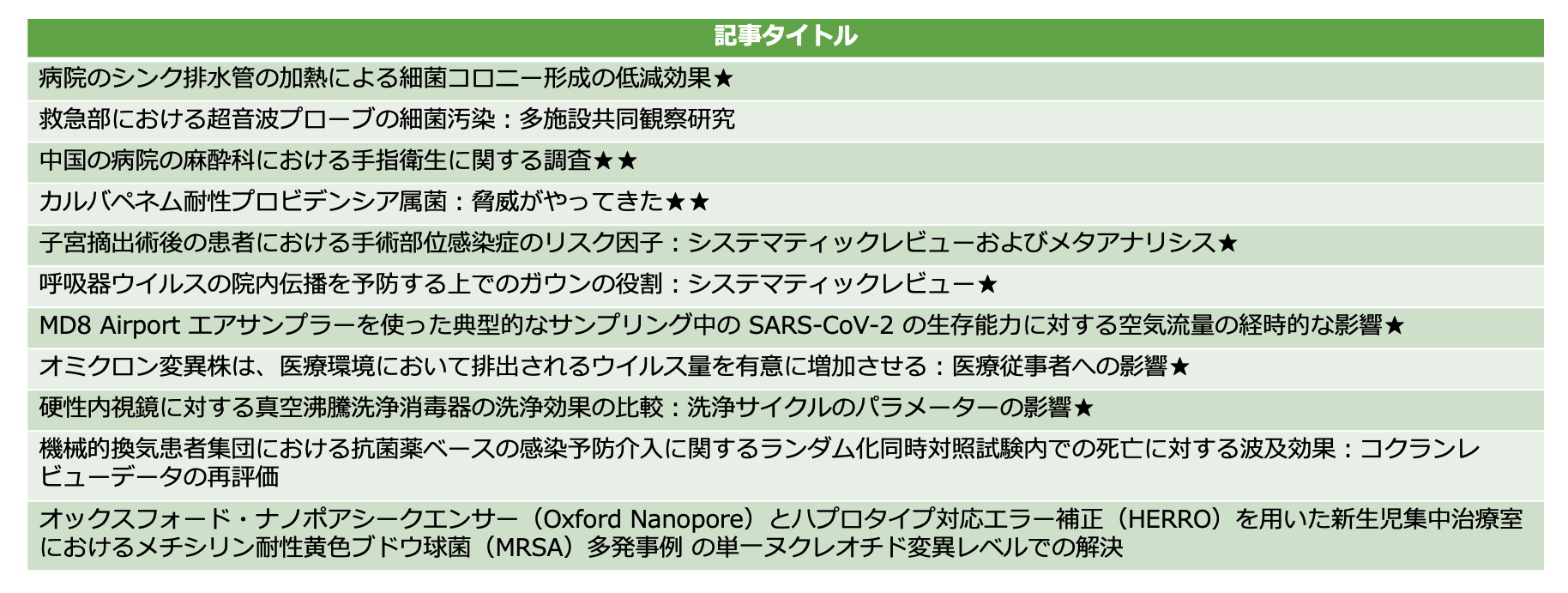 | 記事タイトル |
|---|
| 病院のシンク排水管の加熱による細菌コロニー形成の低減効果★ |
| 救急部における超音波プローブの細菌汚染：多施設共同観察研究 |
| 中国の病院の麻酔科における手指衛生に関する調査★★ |
| カルバペネム耐性プロビデンシア属菌：脅威がやってきた★★ |
| 子宮摘出術後の患者における手術部位感染症のリスク因子：システマティックレビューおよびメタアナリシス★ |
| 呼吸器ウイルスの院内伝播を予防する上でのガウンの役割：システマティックレビュー★ |
| MD8 Airport エアサンプラーを使った典型的なサンプリング中の SARS-CoV-2 の生存能力に対する空気流量の経時的な影響★ |
| オミクロン変異株は、医療環境において排出されるウイルス量を有意に増加させる：医療従事者への影響★ |
| 硬性内視鏡に対する真空沸騰洗浄消毒器の洗浄効果の比較：洗浄サイクルのパラメーターの影響★ |
| 機械的換気患者集団における抗菌薬ベースの感染予防介入に関するランダム化同時対照試験内での死亡に対する波及効果：コクランレビューデータの再評価 |
| オックスフォード・ナノポアシークエンサー（Oxford Nanopore）とハプロタイプ対応エラー補正（HERRO）を用いた新生児集中治療室におけるメチシリン耐性黄色ブドウ球菌（MRSA）多発事例 の単一ヌクレオチド変異レベルでの解決 |